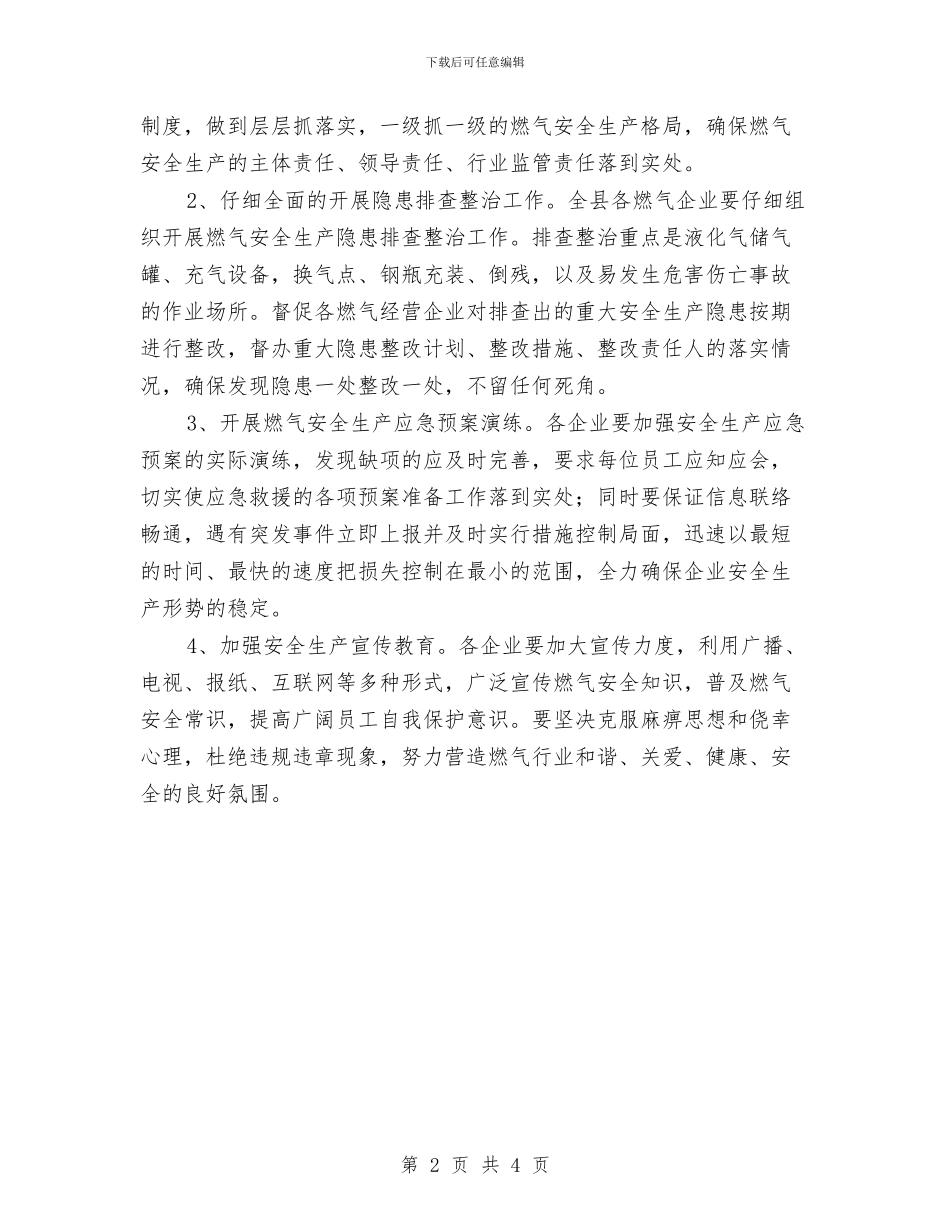 下载后可任意编辑

制度，做到层层抓落实，一级抓一级的燃气安全生产格局，确保燃气安全生产的主体责任、领导责任、行业监管责任落到实处。

2、仔细全面的开展隐患排查整治工作。全县各燃气企业要仔细组织开展燃气安全生产隐患排查整治工作。排查整治重点是液化气储气罐、充气设备，换气点、钢瓶充装、倒残，以及易发生危害伤亡事故的作业场所。督促各燃气经营企业对排查出的重大安全生产隐患按期进行整改，督办重大隐患整改计划、整改措施、整改责任人的落实情况，确保发现隐患一处整改一处，不留任何死角。

3、开展燃气安全生产应急预案演练。各企业要加强安全生产应急预案的实际演练，发现缺项的应及时完善，要求每位员工应知应会，切实使应急救援的各项预案准备工作落到实处；同时要保证信息联络畅通，遇有突发事件立即上报并及时实行措施控制局面，迅速以最短的时间、最快的速度把损失控制在最小的范围，全力确保企业安全生产形势的稳定。

4、加强安全生产宣传教育。各企业要加大宣传力度，利用广播、电视、报纸、互联网等多种形式，广泛宣传燃气安全知识，普及燃气安全常识，提高广阔员工自我保护意识。要坚决克服麻痹思想和侥幸心理，杜绝违规违章现象，努力营造燃气行业和谐、关爱、健康、安全的良好氛围。

第 2 页 共 4 页